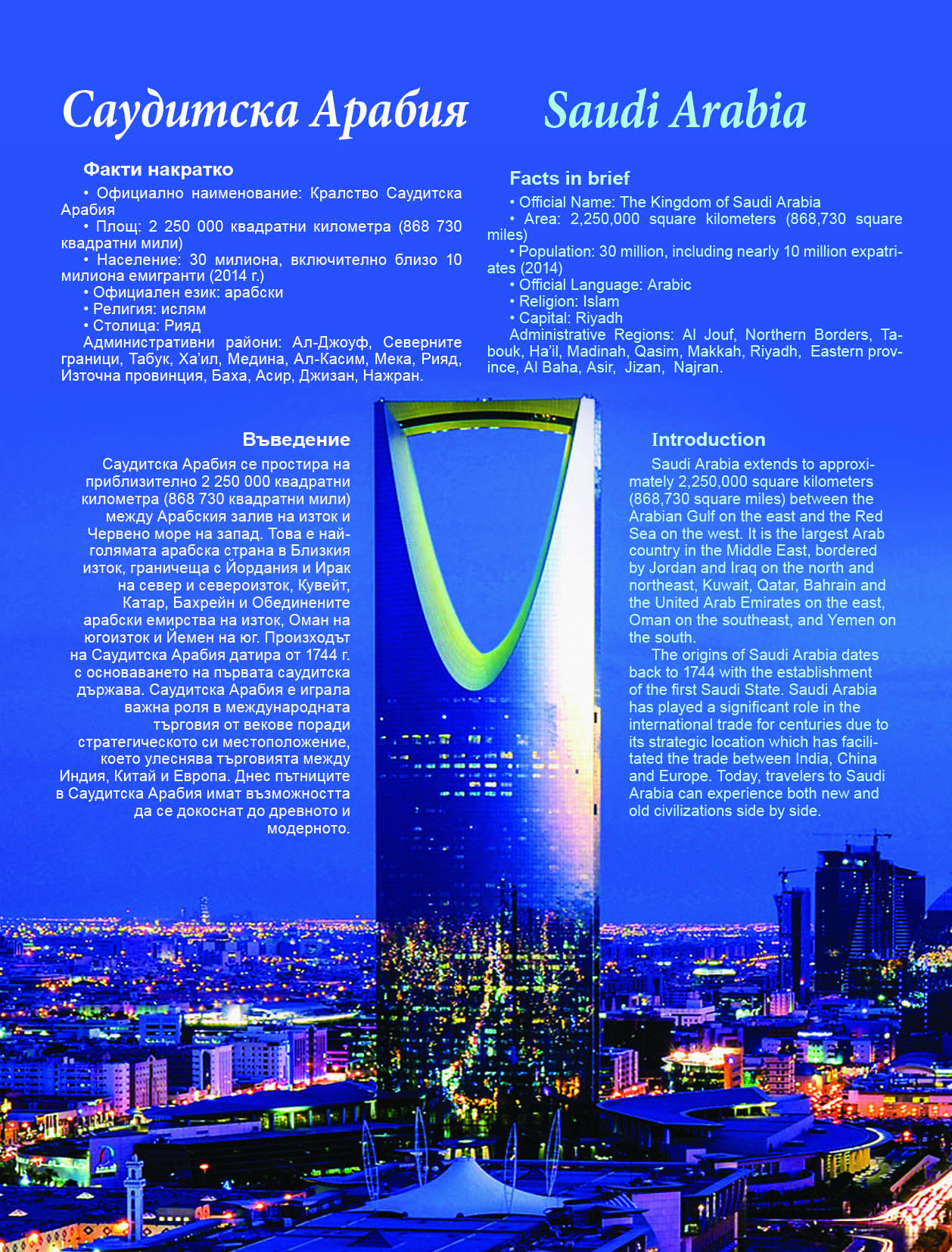 Саудитска Арабия

Факти накратко

• Официално наименование: Кралство Саудитска Арабия
• Площ: 2 250 000 квадратни километра (868 730 квадратни мили)
• Население: 30 милиона, включително близо 10 милиона емигранти (2014 г.)
• Официален език: арабски
• Религия: ислям
• Столица: Рияд
Административни райони: Ал-Джоуф, Северните граници, Табук, Ха'ил, Медина, Ал-Касим, Мека, Рияд, Източна провинция, Баха, Асир, Джизан, Нажран.

Въведение

Саудитска Арабия се простира на приблизително 2 250 000 квадратни километра (868 730 квадратни мили) между Арабския залив на изток и Червено море на запад. Това е най-голямата арабска страна в Близкия изток, граничеща с Йордания и Ирак на север и североизток, Кувейт, Катар, Бахрейн и Обединените арабски емирства на изток, Оман на югоизток и Йемен на юг. Произходът на Саудитска Арабия датира от 1744 г. с основаването на първата саудитска държава. Саудитска Арабия е играла важна роля в международната търговия от векове поради стратегическото си местоположение, което улеснява търговията между Индия, Китай и Европа. Днес пътниците в Саудитска Арабия имат възможността да се докоснат до древното и модерното.

Saudi Arabia

Facts in brief

• Official Name: The Kingdom of Saudi Arabia
• Area: 2,250,000 square kilometers (868,730 square miles)
• Population: 30 million, including nearly 10 million expatriates (2014)
• Official Language: Arabic
• Religion: Islam
• Capital: Riyadh
Administrative Regions: Al Jouf, Northern Borders, Tabouk, Ha'il, Madinah, Qasim, Makkah, Riyadh, Eastern province, Al Baha, Asir, Jizan, Najran.

Introduction

Saudi Arabia extends to approximately 2,250,000 square kilometers (868,730 square miles) between the Arabian Gulf on the east and the Red Sea on the west. It is the largest Arab country in the Middle East, bordered by Jordan and Iraq on the north and northeast, Kuwait, Qatar, Bahrain and the United Arab Emirates on the east, Oman on the southeast, and Yemen on the south.
The origins of Saudi Arabia dates back to 1744 with the establishment of the first Saudi State. Saudi Arabia has played a significant role in the international trade for centuries due to its strategic location which has facilitated the trade between India, China and Europe. Today, travelers to Saudi Arabia can experience both new and old civilizations side by side.